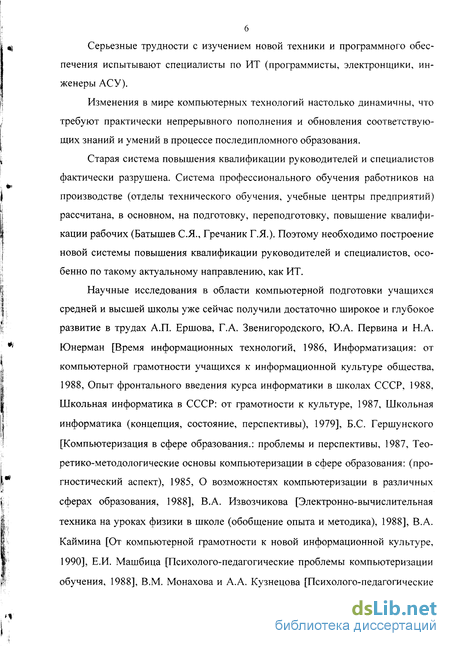 6

Серьезные трудности с изучением новой техники и программного обеспечения испытывают специалисты по ИТ (программисты, электронщики, инженеры АСУ).

Изменения в мире компьютерных технологий настолько динамичны, что требуют практически непрерывного пополнения и обновления соответствующих знаний и умений в процессе последипломного образования.

Старая система повышения квалификации руководителей и специалистов фактически разрушена. Система профессионального обучения работников на производстве (отделы технического обучения, учебные центры предприятий) рассчитана, в основном, на подготовку, переподготовку, повышение квалификации рабочих (Батышев С.Я., Гречаник Г.Я.). Поэтому необходимо построение новой системы повышения квалификации руководителей и специалистов, особенно по такому актуальному направлению, как ИТ.

Научные исследования в области компьютерной подготовки учащихся средней и высшей школы уже сейчас получили достаточно широкое и глубокое развитие в трудах А.П. Ершова, Г.А. Звенигородского, Ю.А. Первина и Н.А. Юнерман [Время информационных технологий, 1986, Информатизация: от компьютерной грамотности учащихся к информационной культуре общества, 1988, Опыт фронтального введения курса информатики в школах СССР, 1988, Школьная информатика в СССР: от грамотности к культуре, 1987, Школьная информатика (концепция, состояние, перспективы), 1979], Б.С. Гершунского [Компьютеризация в сфере образования.: проблемы и перспективы, 1987, Теоретико-методологические основы компьютеризации в сфере образования: (прогностический аспект), 1985, О возможностях компьютеризации в различных сферах образования, 1988], В.А. Извозчикова [Электронно-вычислительная техника на уроках физики в школе (обобщение опыта и методика), 1988], В.А. Каймина [От компьютерной грамотности к новой информационной культуре, 1990], Е.И. Машбица [Психолого-педагогические проблемы компьютеризации обучения, 1988], В.М. Монахова и А.А. Кузнецова [Психолого-педагогические

dsLib.net
библиотека диссертаций